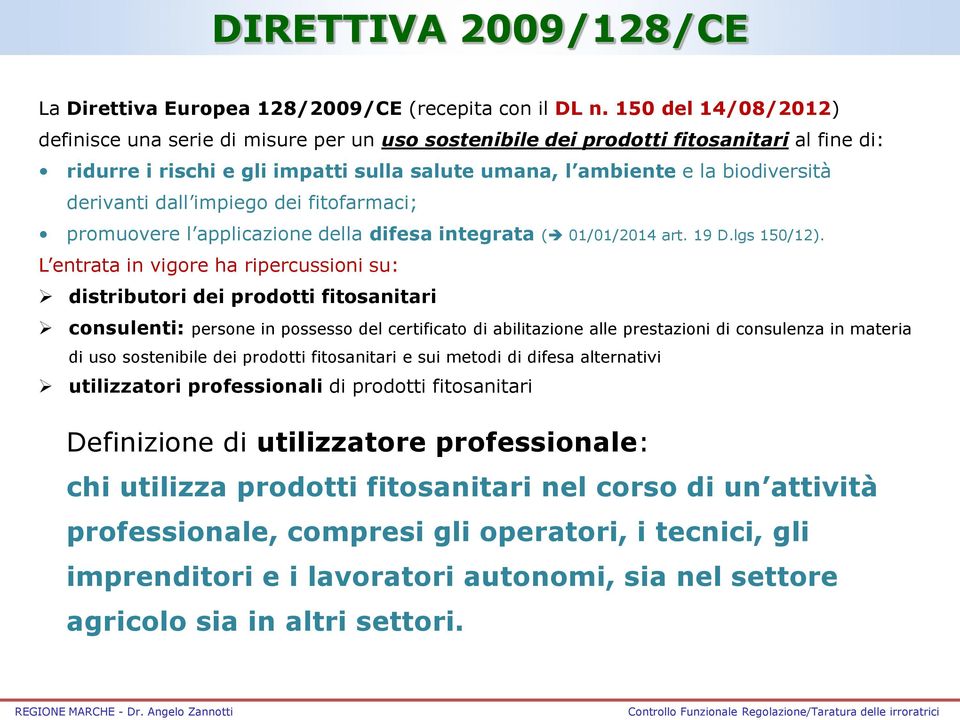 DIRETTIVA 2009/128/CE

La Direttiva Europea 128/2009/CE (recepita con il DL n. 150 del 14/08/2012) definisce una serie di misure per un uso sostenibile dei prodotti fitosanitari al fine di:
• ridurre i rischi e gli impatti sulla salute umana, l'ambiente e la biodiversità derivanti dall'impiego dei fitofarmaci;
• promuovere l'applicazione della difesa integrata (➔ 01/01/2014 art. 19 D.lgs 150/12).

L'entrata in vigore ha ripercussioni su:
➢ distributori dei prodotti fitosanitari
➢ consulenti: persone in possesso del certificato di abilitazione alle prestazioni di consulenza in materia di uso sostenibile dei prodotti fitosanitari e sui metodi di difesa alternativi
➢ utilizzatori professionali di prodotti fitosanitari

Definizione di utilizzatore professionale:
chi utilizza prodotti fitosanitari nel corso di un'attività professionale, compresi gli operatori, i tecnici, gli imprenditori e i lavoratori autonomi, sia nel settore agricolo sia in altri settori.

REGIONE MARCHE - Dr. Angelo Zannotti
Controllo Funzionale Regolazione/Taratura delle irroratrici